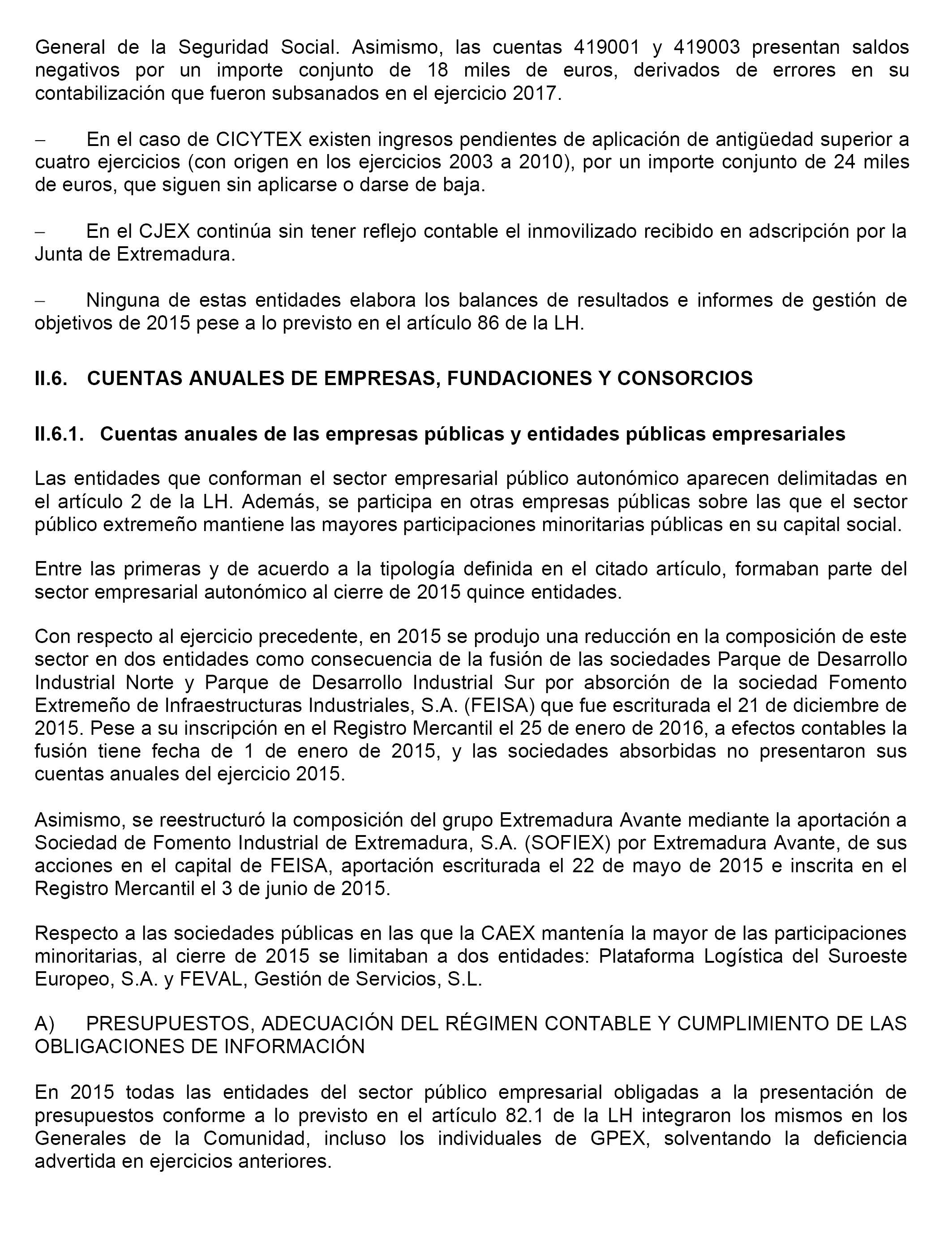 General de la Seguridad Social. Asimismo, las cuentas 419001 y 419003 presentan saldos negativos por un importe conjunto de 18 miles de euros, derivados de errores en su contabilización que fueron subsanados en el ejercicio 2017.

– En el caso de CICYTEX existen ingresos pendientes de aplicación de antigüedad superior a cuatro ejercicios (con origen en los ejercicios 2003 a 2010), por un importe conjunto de 24 miles de euros, que siguen sin aplicarse o darse de baja.

– En el CJEX continúa sin tener reflejo contable el inmovilizado recibido en adscripción por la Junta de Extremadura.

– Ninguna de estas entidades elabora los balances de resultados e informes de gestión de objetivos de 2015 pese a lo previsto en el artículo 86 de la LH.

II.6. CUENTAS ANUALES DE EMPRESAS, FUNDACIONES Y CONSORCIOS

II.6.1. Cuentas anuales de las empresas públicas y entidades públicas empresariales

Las entidades que conforman el sector empresarial público autonómico aparecen delimitadas en el artículo 2 de la LH. Además, se participa en otras empresas públicas sobre las que el sector público extremeño mantiene las mayores participaciones minoritarias públicas en su capital social.

Entre las primeras y de acuerdo a la tipología definida en el citado artículo, formaban parte del sector empresarial autonómico al cierre de 2015 quince entidades.

Con respecto al ejercicio precedente, en 2015 se produjo una reducción en la composición de este sector en dos entidades como consecuencia de la fusión de las sociedades Parque de Desarrollo Industrial Norte y Parque de Desarrollo Industrial Sur por absorción de la sociedad Fomento Extremeño de Infraestructuras Industriales, S.A. (FEISA) que fue escriturada el 21 de diciembre de 2015. Pese a su inscripción en el Registro Mercantil el 25 de enero de 2016, a efectos contables la fusión tiene fecha de 1 de enero de 2015, y las sociedades absorbidas no presentaron sus cuentas anuales del ejercicio 2015.

Asimismo, se reestructuró la composición del grupo Extremadura Avante mediante la aportación a Sociedad de Fomento Industrial de Extremadura, S.A. (SOFIEX) por Extremadura Avante, de sus acciones en el capital de FEISA, aportación escriturada el 22 de mayo de 2015 e inscrita en el Registro Mercantil el 3 de junio de 2015.

Respecto a las sociedades públicas en las que la CAEX mantenía la mayor de las participaciones minoritarias, al cierre de 2015 se limitaban a dos entidades: Plataforma Logística del Suroeste Europeo, S.A. y FEVAL, Gestión de Servicios, S.L.

A) PRESUPUESTOS, ADECUACIÓN DEL RÉGIMEN CONTABLE Y CUMPLIMIENTO DE LAS OBLIGACIONES DE INFORMACIÓN

En 2015 todas las entidades del sector público empresarial obligadas a la presentación de presupuestos conforme a lo previsto en el artículo 82.1 de la LH integraron los mismos en los Generales de la Comunidad, incluso los individuales de GPEX, solventando la deficiencia advertida en ejercicios anteriores.